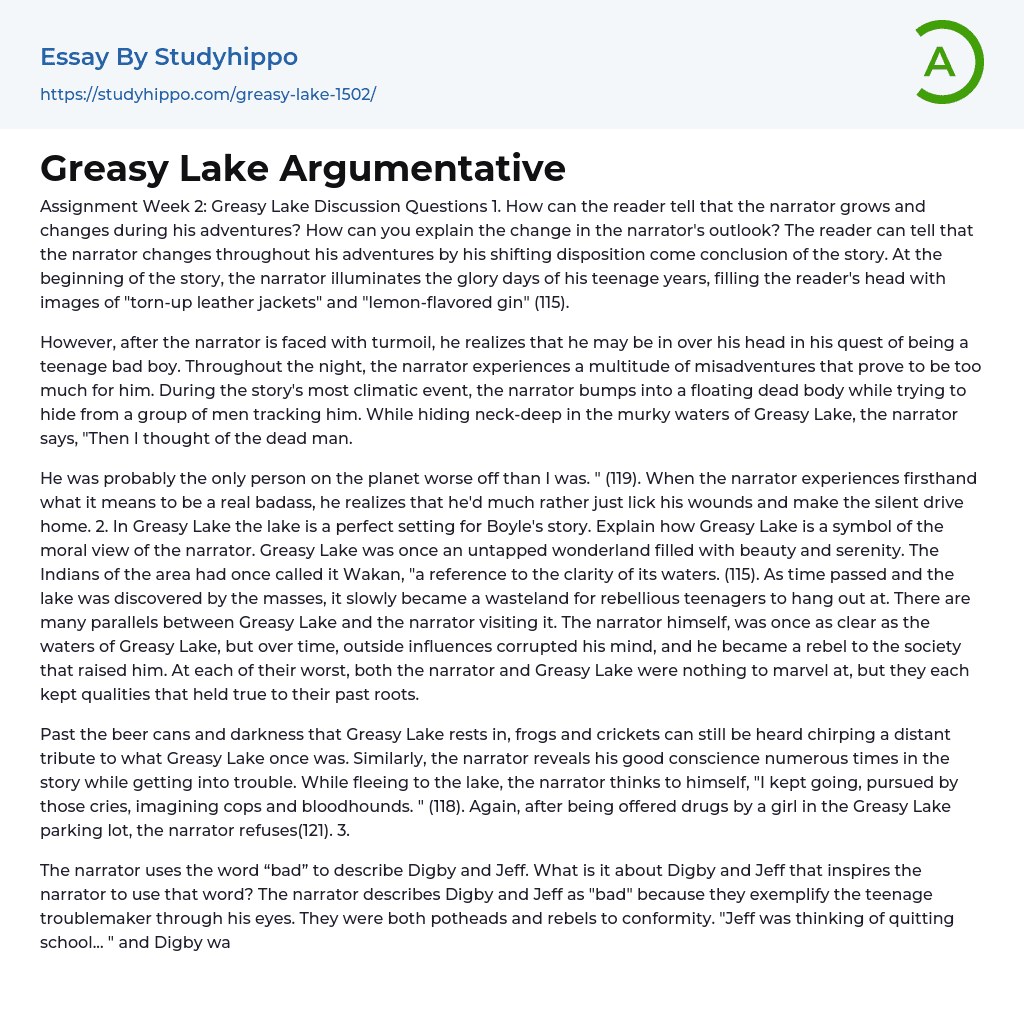 Essay By Studyhippo
https://studyhippo.com/greasy-lake-1502/

A

Greasy Lake Argumentative

Assignment Week 2: Greasy Lake Discussion Questions 1. How can the reader tell that the narrator grows and changes during his adventures? How can you explain the change in the narrator's outlook? The reader can tell that the narrator changes throughout his adventures by his shifting disposition come conclusion of the story. At the beginning of the story, the narrator illuminates the glory days of his teenage years, filling the reader's head with images of "torn-up leather jackets" and "lemon-flavored gin" (115).

However, after the narrator is faced with turmoil, he realizes that he may be in over his head in his quest of being a teenage bad boy. Throughout the night, the narrator experiences a multitude of misadventures that prove to be too much for him. During the story's most climatic event, the narrator bumps into a floating dead body while trying to hide from a group of men tracking him. While hiding neck-deep in the murky waters of Greasy Lake, the narrator says, "Then I thought of the dead man.

He was probably the only person on the planet worse off than I was. " (119). When the narrator experiences firsthand what it means to be a real badass, he realizes that he'd much rather just lick his wounds and make the silent drive home. 2. In Greasy Lake the lake is a perfect setting for Boyle's story. Explain how Greasy Lake is a symbol of the moral view of the narrator. Greasy Lake was once an untapped wonderland filled with beauty and serenity. The Indians of the area had once called it Wakan, "a reference to the clarity of its waters. (115). As time passed and the lake was discovered by the masses, it slowly became a wasteland for rebellious teenagers to hang out at. There are many parallels between Greasy Lake and the narrator visiting it. The narrator himself, was once as clear as the waters of Greasy Lake, but over time, outside influences corrupted his mind, and he became a rebel to the society that raised him. At each of their worst, both the narrator and Greasy Lake were nothing to marvel at, but they each kept qualities that held true to their past roots.

Past the beer cans and darkness that Greasy Lake rests in, frogs and crickets can still be heard chirping a distant tribute to what Greasy Lake once was. Similarly, the narrator reveals his good conscience numerous times in the story while getting into trouble. While fleeing to the lake, the narrator thinks to himself, "I kept going, pursued by those cries, imagining cops and bloodhounds. " (118). Again, after being offered drugs by a girl in the Greasy Lake parking lot, the narrator refuses(121). 3.

The narrator uses the word “bad” to describe Digby and Jeff. What is it about Digby and Jeff that inspires the narrator to use that word? The narrator describes Digby and Jeff as "bad" because they exemplify the teenage troublemaker through his eyes. They were both potheads and rebels to conformity. "Jeff was thinking of quitting school... " and Digby wa